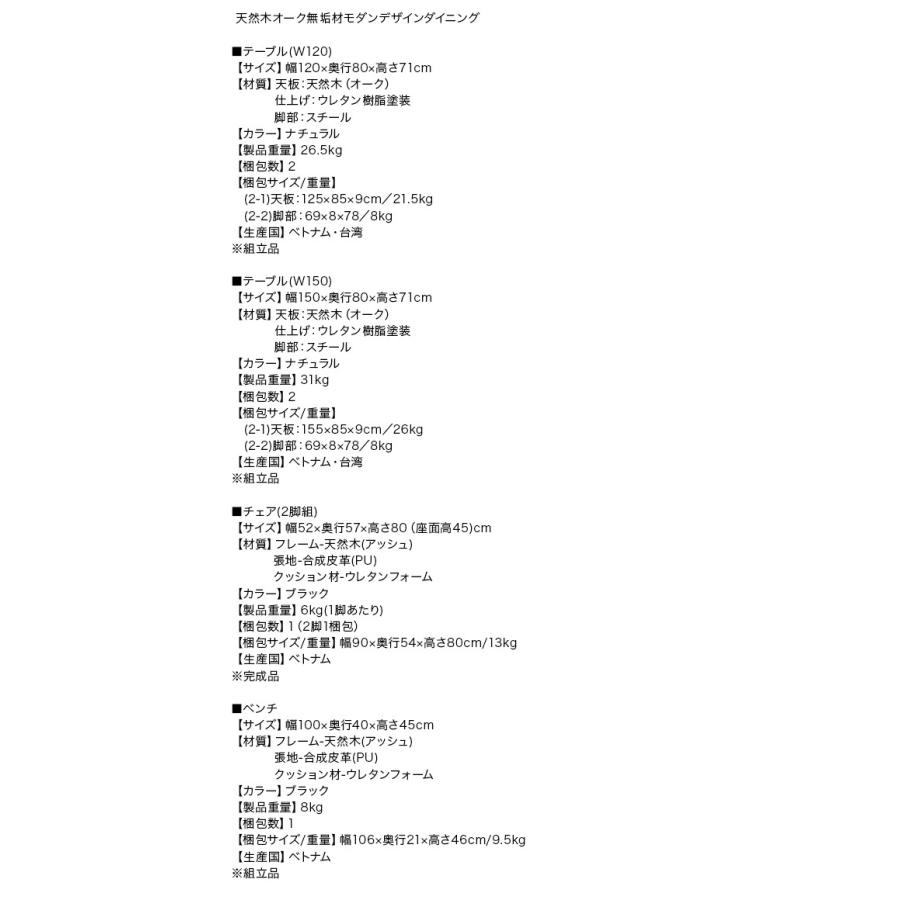 天然木オーク無垢材モダンデザインダイニング

■テーブル(W120)
【サイズ】幅120×奥行80×高さ71cm
【材質】天板：天然木（オーク）
仕上げ：ウレタン樹脂塗装
脚部：スチール
【カラー】ナチュラル
【製品重量】26.5kg
【梱包数】2
【梱包サイズ/重量】
(2-1)天板：125×85×9cm／21.5kg
(2-2)脚部：69×8×78／8kg
【生産国】ベトナム・台湾
※組立品

■テーブル(W150)
【サイズ】幅150×奥行80×高さ71cm
【材質】天板：天然木（オーク）
仕上げ：ウレタン樹脂塗装
脚部：スチール
【カラー】ナチュラル
【製品重量】31kg
【梱包数】2
【梱包サイズ/重量】
(2-1)天板：155×85×9cm／26kg
(2-2)脚部：69×8×78／8kg
【生産国】ベトナム・台湾
※組立品

■チェア(2脚組)
【サイズ】幅52×奥行57×高さ80（座面高45)cm
【材質】フレーム-天然木(アッシュ)
張地-合成皮革(PU)
クッション材-ウレタンフォーム
【カラー】ブラック
【製品重量】6kg(1脚あたり)
【梱包数】1（2脚1梱包)
【梱包サイズ/重量】幅90×奥行54×高さ80cm/13kg
【生産国】ベトナム
※完成品

■ベンチ
【サイズ】幅100×奥行40×高さ45cm
【材質】フレーム-天然木(アッシュ)
張地-合成皮革(PU)
クッション材-ウレタンフォーム
【カラー】ブラック
【製品重量】8kg
【梱包数】1
【梱包サイズ/重量】幅106×奥行21×高さ46cm/9.5kg
【生産国】ベトナム
※組立品